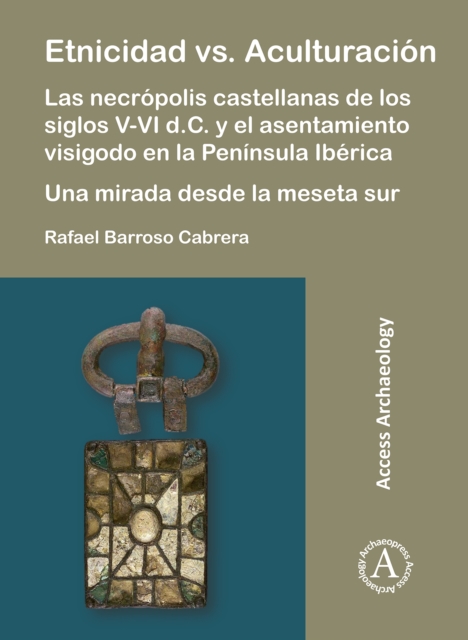 Etnicidad vs. Aculturación

Las necrópolis castellanas de los siglos V-VI d.C. y el asentamiento visigodo en la Península Ibérica

Una mirada desde la meseta sur

Rafael Barroso Cabrera

Access Archaeology

Archaeopress Access Archaeology
A